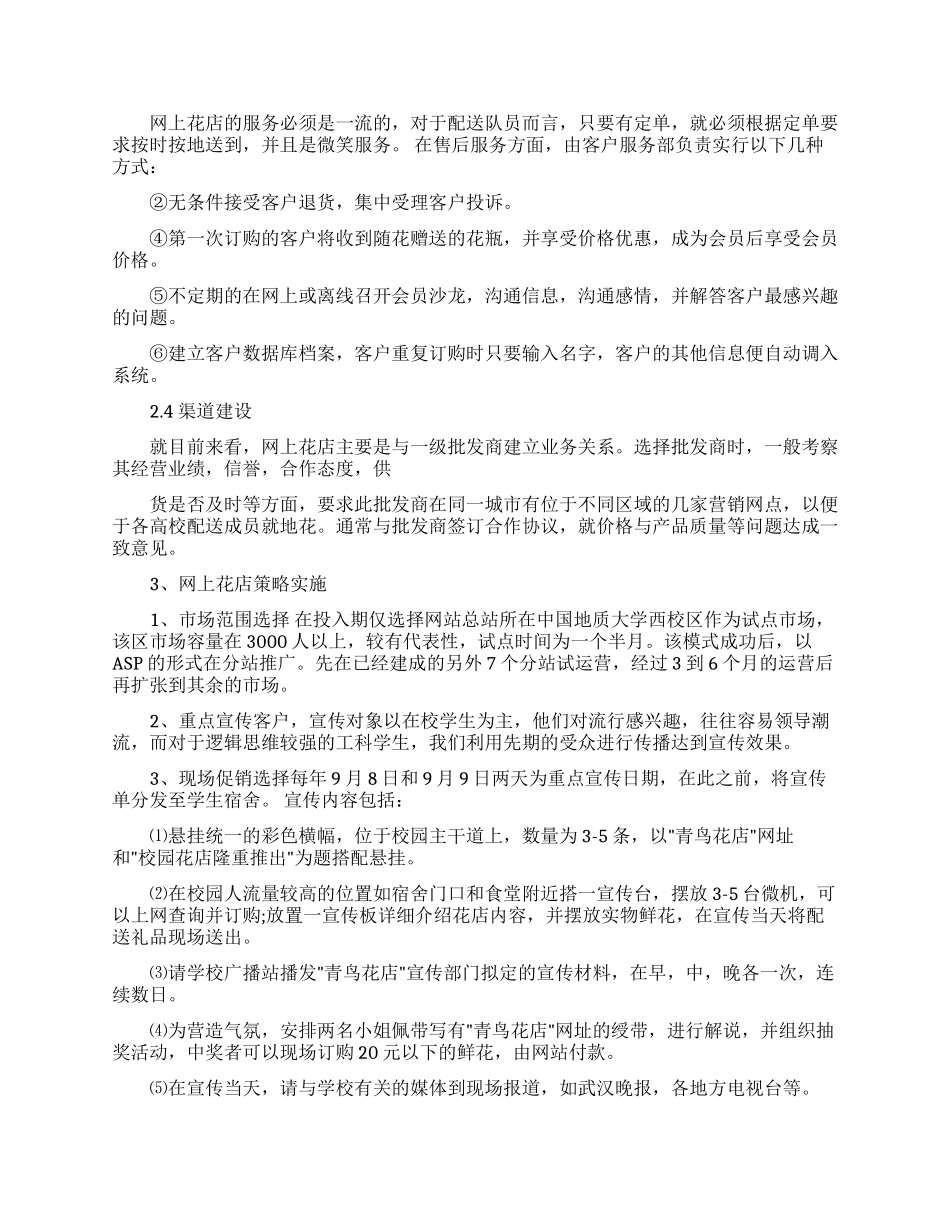 网上花店的服务必须是一流的，对于配送队员而言，只要有定单，就必须根据定单要求按时按地送到，并且是微笑服务。 在售后服务方面，由客户服务部负责实行以下几种方式：

②无条件接受客户退货，集中受理客户投诉。

④第一次订购的客户将收到随花赠送的花瓶，并享受价格优惠，成为会员后享受会员价格。

⑤不定期的在网上或离线召开会员沙龙，沟通信息，沟通感情，并解答客户最感兴趣的问题。

⑥建立客户数据库档案，客户重复订购时只要输入名字，客户的其他信息便自动调入系统。

2.4 渠道建设

就目前来看，网上花店主要是与一级批发商建立业务关系。选择批发商时，一般考察其经营业绩，信誉，合作态度，供

货是否及时等方面，要求此批发商在同一城市有位于不同区域的几家营销网点，以便于各高校配送成员就地花。通常与批发商签订合作协议，就价格与产品质量等问题达成一致意见。

3、网上花店策略实施

1、市场范围选择 在投入期仅选择网站总站所在中国地质大学西校区作为试点市场，该区市场容量在 3000 人以上，较有代表性，试点时间为一个半月。该模式成功后，以 ASP 的形式在分站推广。先在已经建成的另外 7 个分站试运营，经过 3 到 6 个月的运营后再扩张到其余的市场。

2、重点宣传客户，宣传对象以在校学生为主，他们对流行感兴趣，往往容易领导潮流，而对于逻辑思维较强的工科学生，我们利用先期的受众进行传播达到宣传效果。

3、现场促销选择每年 9 月 8 日和 9 月 9 日两天为重点宣传日期，在此之前，将宣传单分发至学生宿舍。 宣传内容包括：

⑴悬挂统一的彩色横幅，位于校园主干道上，数量为 3-5 条，以"青鸟花店"网址和"校园花店隆重推出"为题搭配悬挂。

⑵在校园人流量较高的位置如宿舍门口和食堂附近搭一宣传台，摆放 3-5 台微机，可以上网查询并订购;放置一宣传板详细介绍花店内容，并摆放实物鲜花，在宣传当天将配送礼品现场送出。

⑶请学校广播站播发"青鸟花店"宣传部门拟定的宣传材料，在早，中，晚各一次，连续数日。

⑷为营造气氛，安排两名小姐佩带写有"青鸟花店"网址的绶带，进行解说，并组织抽奖活动，中奖者可以现场订购 20 元以下的鲜花，由网站付款。

⑸在宣传当天，请与学校有关的媒体到现场报道，如武汉晚报，各地方电视台等。